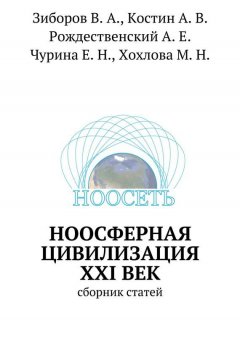 Зиборов В. А., Костин А. В.
Рождественский А. Е.
Чурина Е. Н., Хохлова М. Н.

НООСЕТЬ

НООСФЕРНАЯ ЦИВИЛИЗАЦИЯ XXI ВЕК

сборник статей